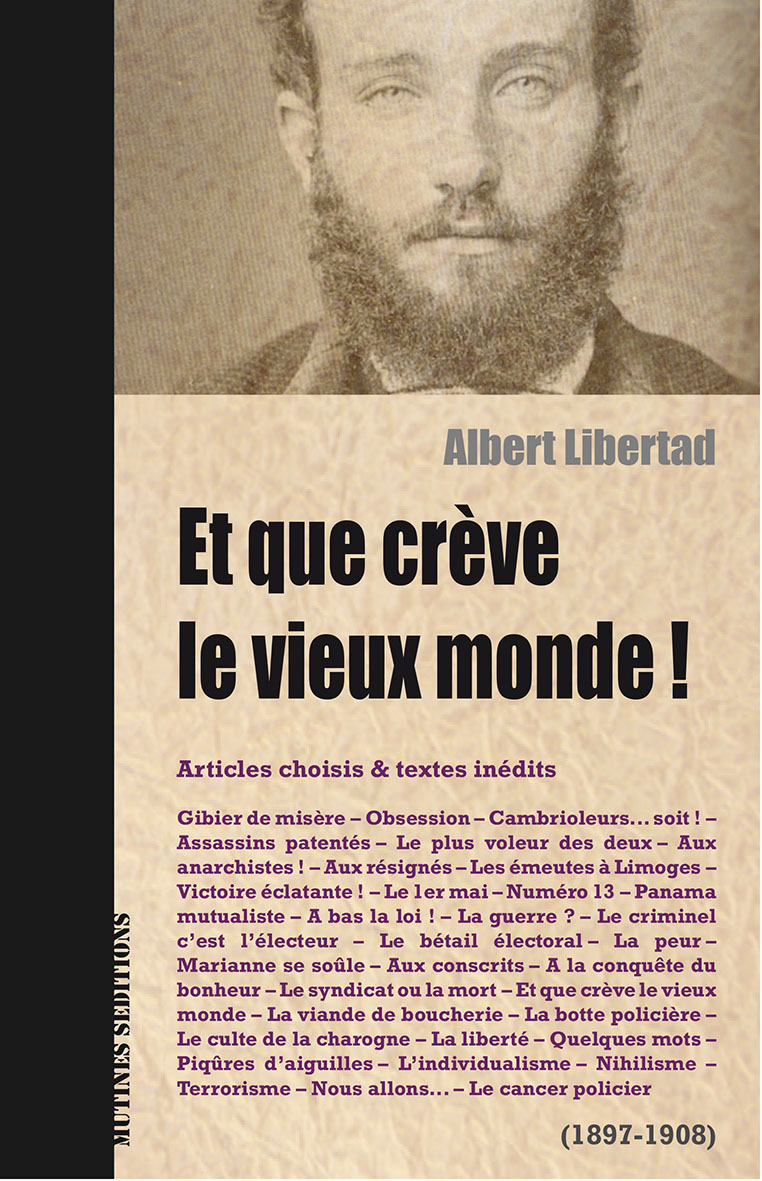 Albert Libertad

Et que crève le vieux monde !

Articles choisis & textes inédits

Gibier de misère – Obsession – Cambrioleurs... soit ! – Assassins patentés – Le plus voleur des deux – Aux anarchistes ! – Aux résignés – Les émeutes à Limoges – Victoire éclatante ! – Le 1er mai – Numéro 13 – Panama mutualiste – A bas la loi ! – La guerre ? – Le criminel c'est l'électeur – Le bétail électoral – La peur – Marianne se soûle – Aux conscrits – A la conquête du bonheur – Le syndicat ou la mort – Et que crève le vieux monde – La viande de boucherie – La botte policière – Le culte de la charogne – La liberté – Quelques mots – Piqûres d'aiguilles – L'individualisme – Nihilisme – Terrorisme – Nous allons... – Le cancer policier

(1897-1908)

MUTINES SEDITIONS